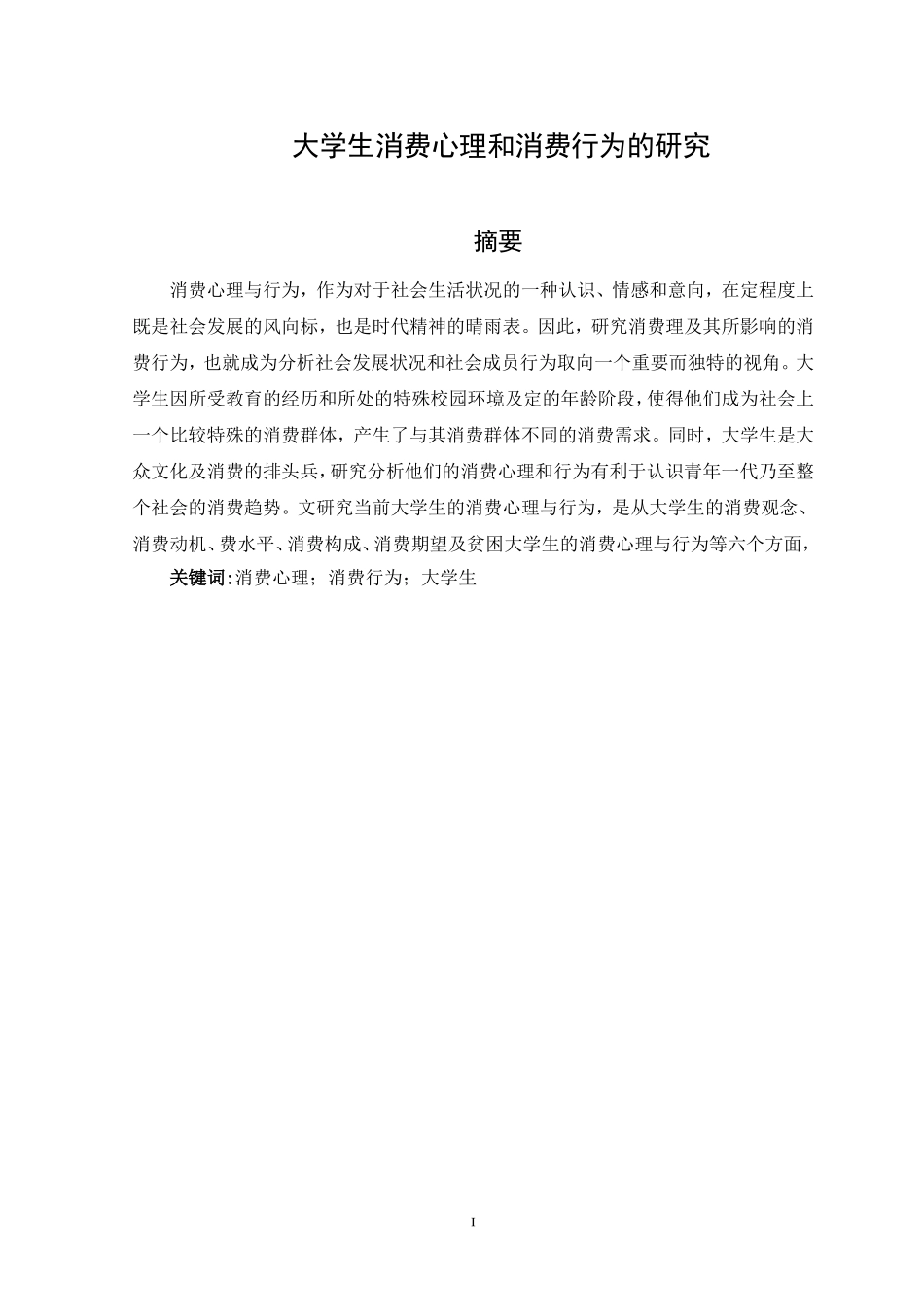 大学生消费心理和消费行为的研究

摘要

消费心理与行为，作为对于社会生活状况的一种认识、情感和意向，在定程度上既是社会发展的风向标，也是时代精神的晴雨表。因此，研究消费理及其所影响的消费行为，也就成为分析社会发展状况和社会成员行为取向一个重要而独特的视角。大学生因所受教育的经历和所处的特殊校园环境及定的年龄阶段，使得他们成为社会上一个比较特殊的消费群体，产生了与其消费群体不同的消费需求。同时，大学生是大众文化及消费的排头兵，研究分析他们的消费心理和行为有利于认识青年一代乃至整个社会的消费趋势。文研究当前大学生的消费心理与行为，是从大学生的消费观念、消费动机、费水平、消费构成、消费期望及贫困大学生的消费心理与行为等六个方面，

关键词：消费心理；消费行为；大学生

I